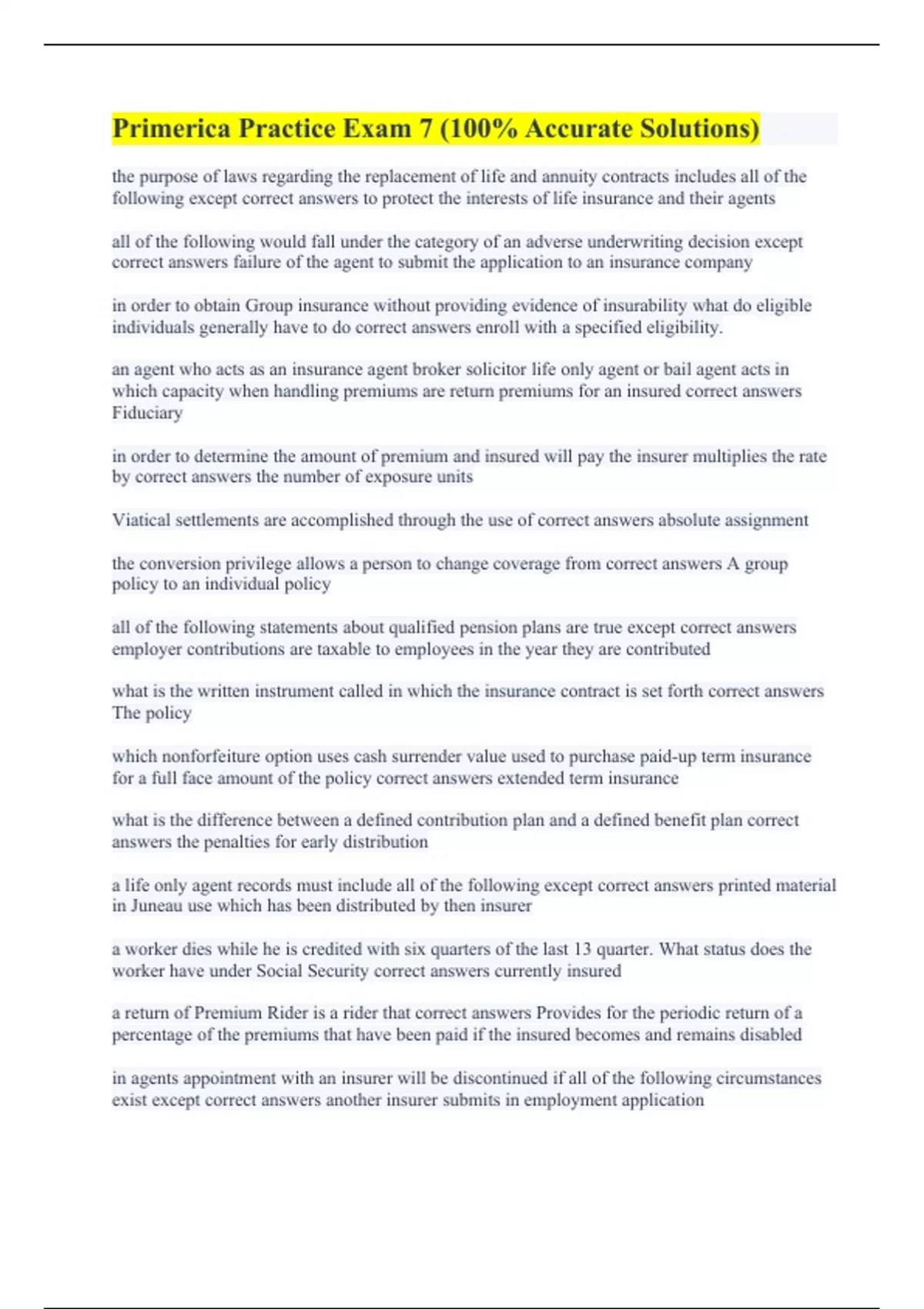 Primerica Practice Exam 7 (100% Accurate Solutions)

the purpose of laws regarding the replacement of life and annuity contracts includes all of the following except correct answers to protect the interests of life insurance and their agents

all of the following would fall under the category of an adverse underwriting decision except correct answers failure of the agent to submit the application to an insurance company

in order to obtain Group insurance without providing evidence of insurability what do eligible individuals generally have to do correct answers enroll with a specified eligibility.

an agent who acts as an insurance agent broker solicitor life only agent or bail agent acts in which capacity when handling premiums are return premiums for an insured correct answers Fiduciary

in order to determine the amount of premium and insured will pay the insurer multiplies the rate by correct answers the number of exposure units

Viatical settlements are accomplished through the use of correct answers absolute assignment

the conversion privilege allows a person to change coverage from correct answers A group policy to an individual policy

all of the following statements about qualified pension plans are true except correct answers employer contributions are taxable to employees in the year they are contributed

what is the written instrument called in which the insurance contract is set forth correct answers The policy

which nonforfeiture option uses cash surrender value used to purchase paid-up term insurance for a full face amount of the policy correct answers extended term insurance

what is the difference between a defined contribution plan and a defined benefit plan correct answers the penalties for early distribution

a life only agent records must include all of the following except correct answers printed material in Juneau use which has been distributed by then insurer

a worker dies while he is credited with six quarters of the last 13 quarter. What status does the worker have under Social Security correct answers currently insured

a return of Premium Rider is a rider that correct answers Provides for the periodic return of a percentage of the premiums that have been paid if the insured becomes and remains disabled

in agents appointment with an insurer will be discontinued if all of the following circumstances exist except correct answers another insurer submits in employment application